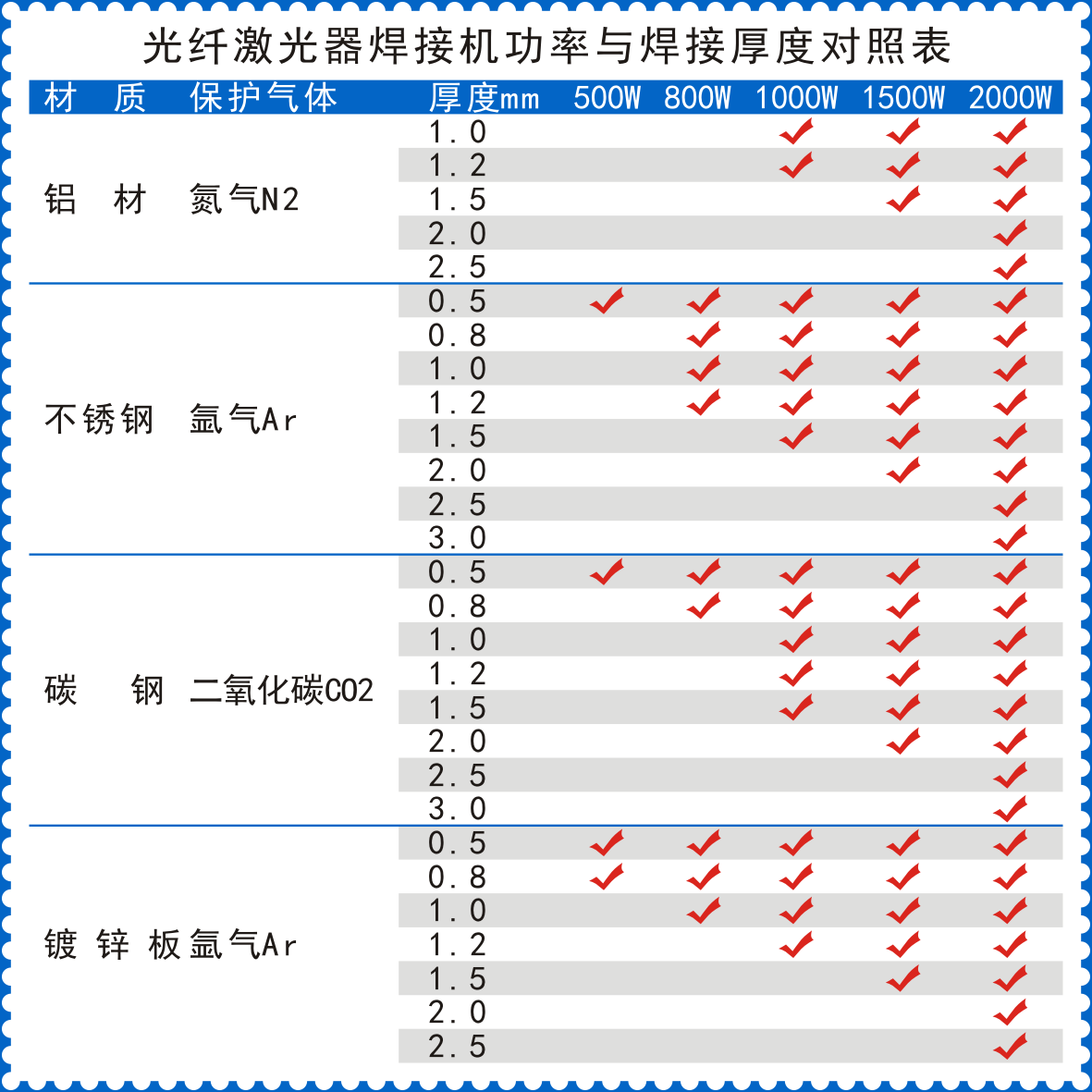 光纤激光器焊接机功率与焊接厚度对照表

| 材 质 | 保护气体 | 厚度mm | 500W | 800W | 1000W | 1500W | 2000W |
|---|---|---|---|---|---|---|---|
| 铝 材 | 氮气N2 | 1.0 | | | ✓ | ✓ | ✓ |
| | | 1.2 | | | ✓ | ✓ | ✓ |
| | | 1.5 | | | | ✓ | ✓ |
| | | 2.0 | | | | | ✓ |
| | | 2.5 | | | | | ✓ |
| 不锈钢 | 氩气Ar | 0.5 | ✓ | ✓ | ✓ | ✓ | ✓ |
| | | 0.8 | | ✓ | ✓ | ✓ | ✓ |
| | | 1.0 | | ✓ | ✓ | ✓ | ✓ |
| | | 1.2 | | ✓ | ✓ | ✓ | ✓ |
| | | 1.5 | | | ✓ | ✓ | ✓ |
| | | 2.0 | | | | ✓ | ✓ |
| | | 2.5 | | | | | ✓ |
| | | 3.0 | | | | | ✓ |
| 碳 钢 | 二氧化碳CO2 | 0.5 | ✓ | ✓ | ✓ | ✓ | ✓ |
| | | 0.8 | | ✓ | ✓ | ✓ | ✓ |
| | | 1.0 | | | ✓ | ✓ | ✓ |
| | | 1.2 | | | ✓ | ✓ | ✓ |
| | | 1.5 | | | ✓ | ✓ | ✓ |
| | | 2.0 | | | | ✓ | ✓ |
| | | 2.5 | | | | | ✓ |
| | | 3.0 | | | | | ✓ |
| 镀 锌 板 | 氩气Ar | 0.5 | ✓ | ✓ | ✓ | ✓ | ✓ |
| | | 0.8 | ✓ | ✓ | ✓ | ✓ | ✓ |
| | | 1.0 | | ✓ | ✓ | ✓ | ✓ |
| | | 1.2 | | | ✓ | ✓ | ✓ |
| | | 1.5 | | | | ✓ | ✓ |
| | | 2.0 | | | | | ✓ |
| | | 2.5 | | | | | ✓ |